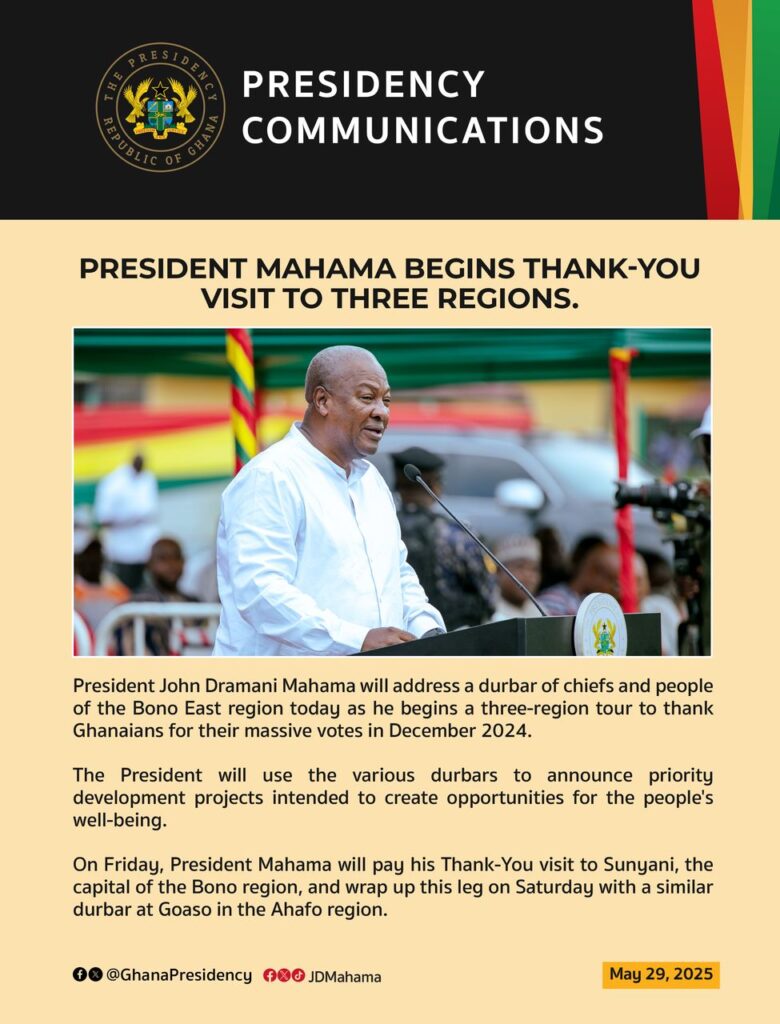 THE PRESIDENCY
REPUBLIC OF GHANA

PRESIDENCY COMMUNICATIONS

PRESIDENT MAHAMA BEGINS THANK-YOU VISIT TO THREE REGIONS.

President John Dramani Mahama will address a durbar of chiefs and people of the Bono East region today as he begins a three-region tour to thank Ghanaians for their massive votes in December 2024.

The President will use the various durbars to announce priority development projects intended to create opportunities for the people's well-being.

On Friday, President Mahama will pay his Thank-You visit to Sunyani, the capital of the Bono region, and wrap up this leg on Saturday with a similar durbar at Goaso in the Ahafo region.

@GhanaPresidency JDMahama

May 29, 2025